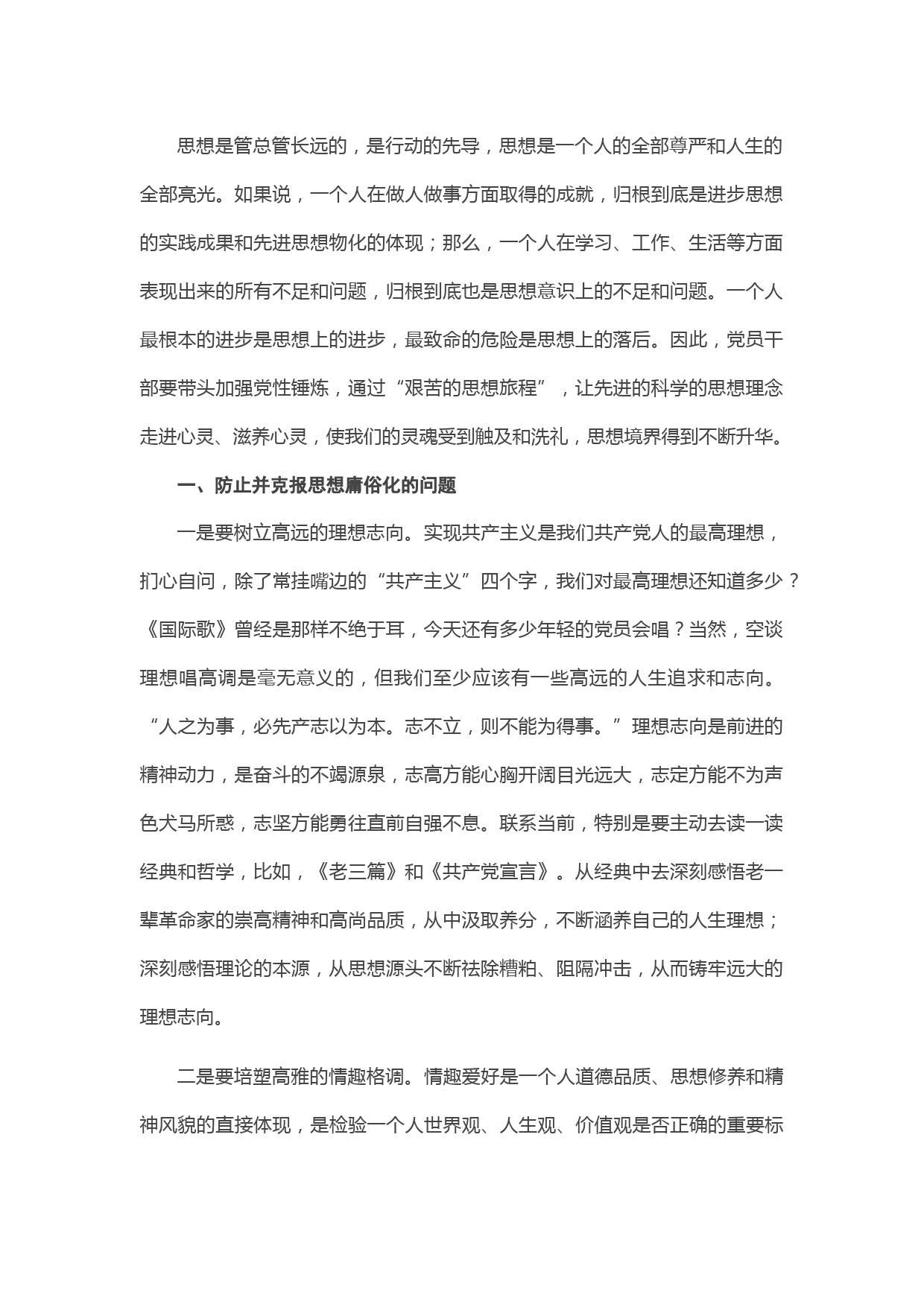 思想是管总管长远的，是行动的先导，思想是一个人的全部尊严和人生的全部亮光。如果说，一个人在做人做事方面取得的成就，归根到底是进步思想的实践成果和先进思想物化的体现；那么，一个人在学习、工作、生活等方面表现出来的所有不足和问题，归根到底也是思想意识上的不足和问题。一个人最根本的进步是思想上的进步，最致命的危险是思想上的落后。因此，党员干部要带头加强党性锤炼，通过“艰苦的思想旅程”，让先进的科学的思想理念走进心灵、滋养心灵，使我们的灵魂受到触及和洗礼，思想境界得到不断升华。

一、防止并克报思想庸俗化的问题

一是要树立高远的理想志向。实现共产主义是我们共产党人的最高理想，扪心自问，除了常挂嘴边的“共产主义”四个字，我们对最高理想还知道多少？《国际歌》曾经是那样不绝于耳，今天还有多少年轻的党员会唱？当然，空谈理想唱高调是毫无意义的，但我们至少应该有一些高远的人生追求和志向。“人之为事，必先产志以为本。志不立，则不能为得事。”理想志向是前进的精神动力，是奋斗的不竭源泉，志高方能心胸开阔目光远大，志定方能不为声色犬马所惑，志坚方能勇往直前自强不息。联系当前，特别是要主动去读一读经典和哲学，比如，《老三篇》和《共产党宣言》。从经典中去深刻感悟老一辈革命家的崇高精神和高尚品质，从中汲取养分，不断涵养自己的人生理想；深刻感悟理论的本源，从思想源头不断祛除糟粕、阻隔冲击，从而铸牢远大的理想志向。

二是要培塑高雅的情趣格调。情趣爱好是一个人道德品质、思想修养和精神风貌的直接体现，是检验一个人世界观、人生观、价值观是否正确的重要标